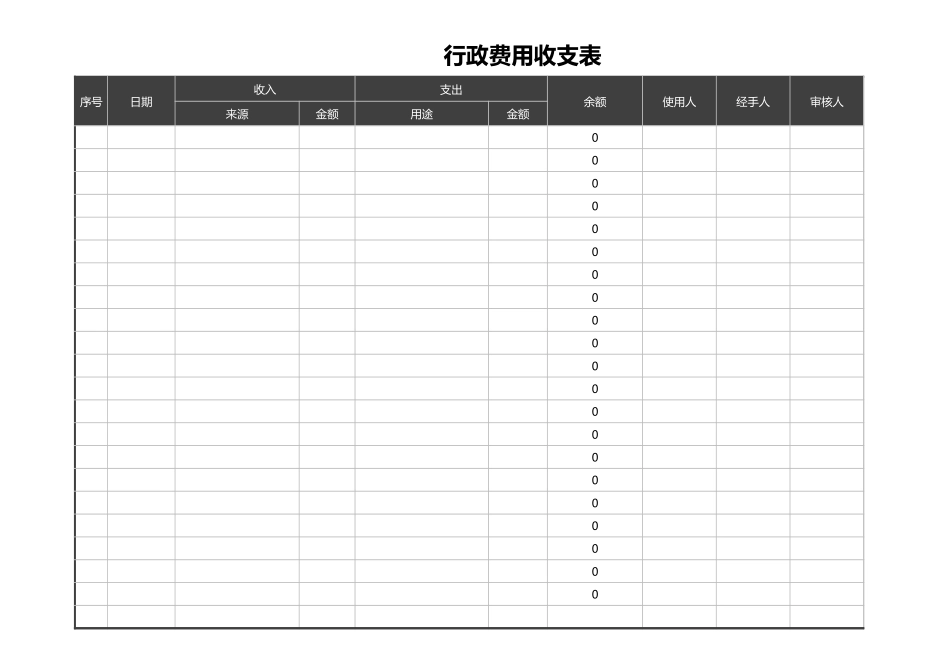 行政费用收支表

| 序号 | 日期 | 收入 | | 支出 | | 余额 | 使用人 | 经手人 | 审核人 |
|---|---|---|---|---|---|---|---|---|---|
| | | 来源 | 金额 | 用途 | 金额 | | | | |
| | | | | | | 0 | | | |
| | | | | | | 0 | | | |
| | | | | | | 0 | | | |
| | | | | | | 0 | | | |
| | | | | | | 0 | | | |
| | | | | | | 0 | | | |
| | | | | | | 0 | | | |
| | | | | | | 0 | | | |
| | | | | | | 0 | | | |
| | | | | | | 0 | | | |
| | | | | | | 0 | | | |
| | | | | | | 0 | | | |
| | | | | | | 0 | | | |
| | | | | | | 0 | | | |
| | | | | | | 0 | | | |
| | | | | | | 0 | | | |
| | | | | | | 0 | | | |
| | | | | | | 0 | | | |
| | | | | | | 0 | | | |
| | | | | | | 0 | | | |
| | | | | | | 0 | | | |
| | | | | | | | | | |